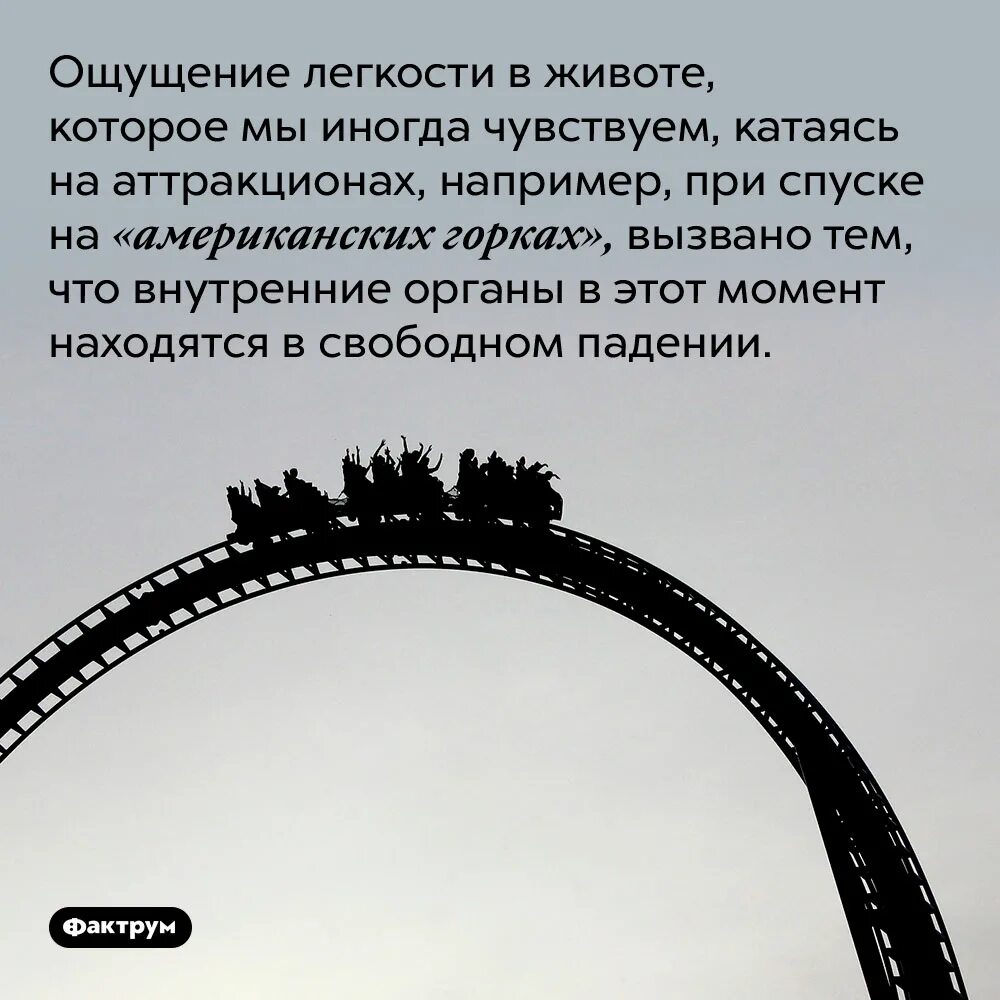 Ощущение легкости в животе, которое мы иногда чувствуем, катаясь на аттракционах, например, при спуске на «американских горках», вызвано тем, что внутренние органы в этот момент находятся в свободном падении.

Фактрум